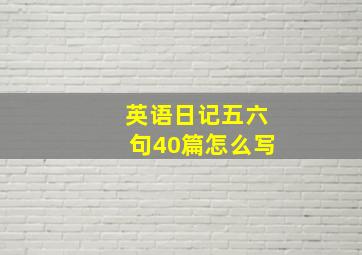 英语日记五六句40篇怎么写